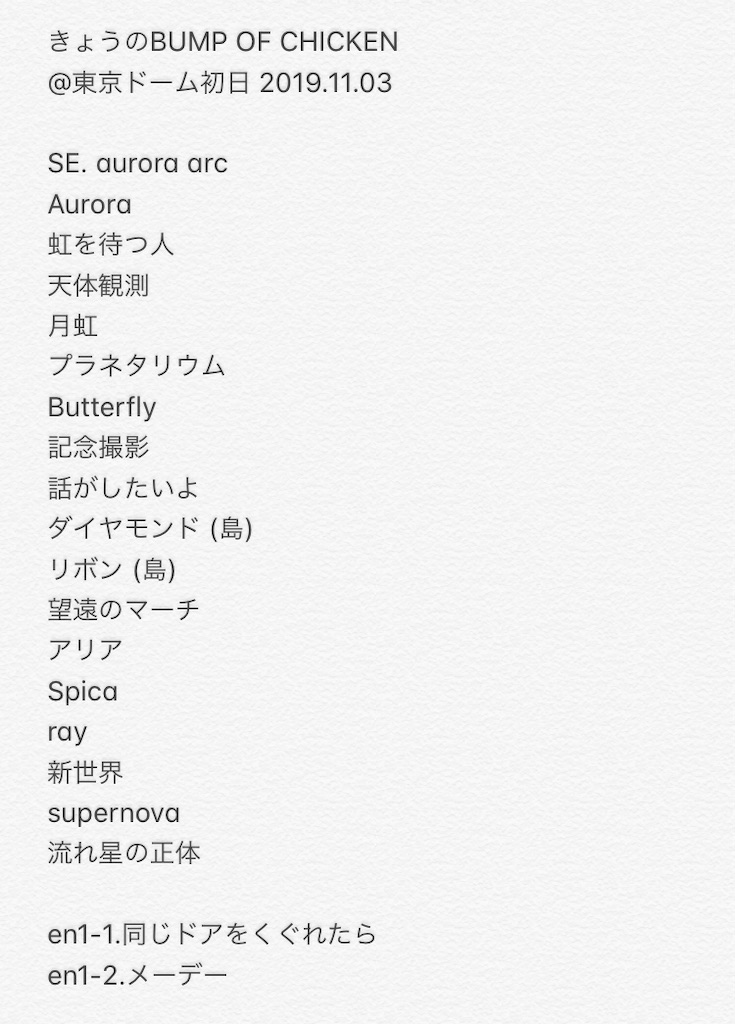 きょうのBUMP OF CHICKEN
@東京ドーム初日 2019.11.03

SE. aurora arc
Aurora
虹を待つ人
天体観測
月虹
プラネタリウム
Butterfly
記念撮影
話がしたいよ
ダイヤモンド (島)
リボン (島)
望遠のマーチ
アリア
Spica
ray
新世界
supernova
流れ星の正体

en1-1.同じドアをくぐれたら
en1-2.メーデー